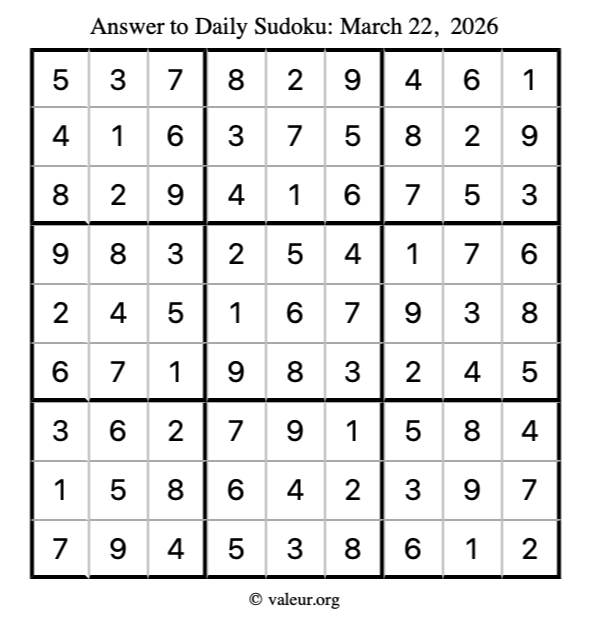 Answer to Daily Sudoku: March 22, 2026

| | | | | | | | | |
|---|---|---|---|---|---|---|---|---|
| 5 | 3 | 7 | 8 | 2 | 9 | 4 | 6 | 1 |
| 4 | 1 | 6 | 3 | 7 | 5 | 8 | 2 | 9 |
| 8 | 2 | 9 | 4 | 1 | 6 | 7 | 5 | 3 |
| 9 | 8 | 3 | 2 | 5 | 4 | 1 | 7 | 6 |
| 2 | 4 | 5 | 1 | 6 | 7 | 9 | 3 | 8 |
| 6 | 7 | 1 | 9 | 8 | 3 | 2 | 4 | 5 |
| 3 | 6 | 2 | 7 | 9 | 1 | 5 | 8 | 4 |
| 1 | 5 | 8 | 6 | 4 | 2 | 3 | 9 | 7 |
| 7 | 9 | 4 | 5 | 3 | 8 | 6 | 1 | 2 |

© valeur.org